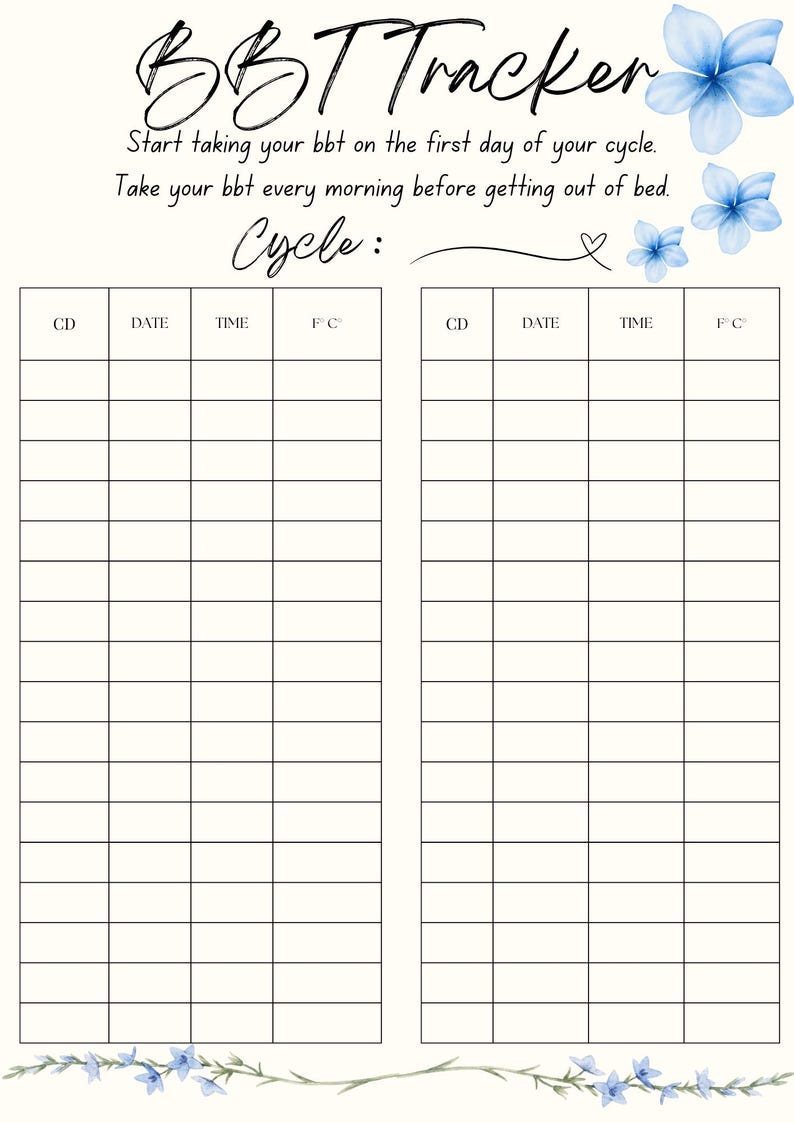 BBT Tracker

Start taking your bbt on the first day of your cycle.
Take your bbt every morning before getting out of bed.

Cycle :

| CD | DATE | TIME | F° C° |
|---|---|---|---|
| | | | |
| | | | |
| | | | |
| | | | |
| | | | |
| | | | |
| | | | |
| | | | |
| | | | |
| | | | |
| | | | |
| | | | |
| | | | |
| | | | |
| | | | |
| | | | |
| | | | |

| CD | DATE | TIME | F° C° |
|---|---|---|---|
| | | | |
| | | | |
| | | | |
| | | | |
| | | | |
| | | | |
| | | | |
| | | | |
| | | | |
| | | | |
| | | | |
| | | | |
| | | | |
| | | | |
| | | | |
| | | | |
| | | | |